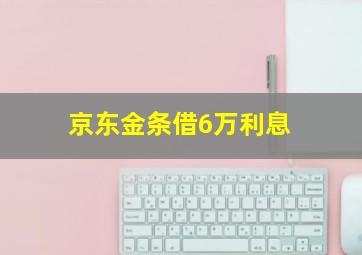 京东金条借6万利息